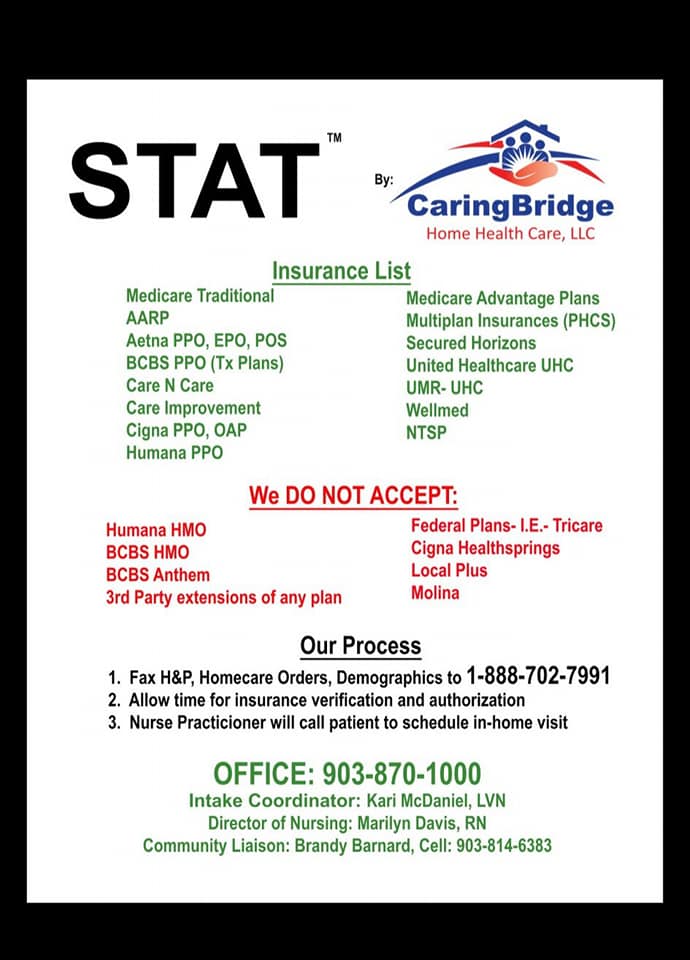 STAT™

By:

CaringBridge
Home Health Care, LLC

Insurance List

Medicare Traditional
AARP
Aetna PPO, EPO, POS
BCBS PPO (Tx Plans)
Care N Care
Care Improvement
Cigna PPO, OAP
Humana PPO

Medicare Advantage Plans
Multiplan Insurances (PHCS)
Secured Horizons
United Healthcare UHC
UMR- UHC
Wellmed
NTSP

We DO NOT ACCEPT:

Humana HMO
BCBS HMO
BCBS Anthem
3rd Party extensions of any plan

Federal Plans- I.E.- Tricare
Cigna Healthsprings
Local Plus
Molina

Our Process

1. Fax H&P, Homecare Orders, Demographics to 1-888-702-7991
2. Allow time for insurance verification and authorization
3. Nurse Practicioner will call patient to schedule in-home visit

OFFICE: 903-870-1000
Intake Coordinator: Kari McDaniel, LVN
Director of Nursing: Marilyn Davis, RN
Community Liaison: Brandy Barnard, Cell: 903-814-6383